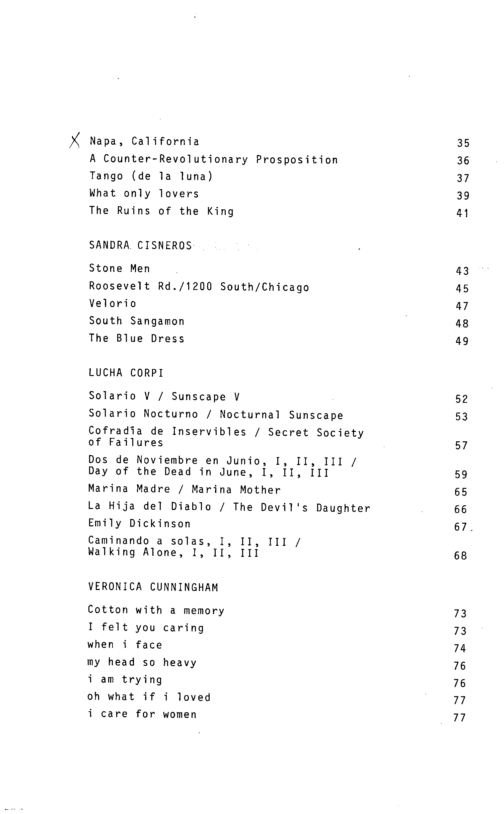 X Napa, California 35
A Counter-Revolutionary Prosposition 36
Tango (de la luna) 37
What only lovers 39
The Ruins of the King 41

SANDRA CISNEROS

Stone Men 43
Roosevelt Rd./1200 South/Chicago 45
Velorio 47
South Sangamon 48
The Blue Dress 49

LUCHA CORPI

Solario V / Sunscape V 52
Solario Nocturno / Nocturnal Sunscape 53
Cofradía de Inservibles / Secret Society of Failures 57
Dos de Noviembre en Junio, I, II, III / Day of the Dead in June, I, II, III 59
Marina Madre / Marina Mother 65
La Hija del Diablo / The Devil's Daughter 66
Emily Dickinson 67
Caminando a solas, I, II, III / Walking Alone, I, II, III 68

VERONICA CUNNINGHAM

Cotton with a memory 73
I felt you caring 73
when i face 74
my head so heavy 76
i am trying 76
oh what if i loved 77
i care for women 77